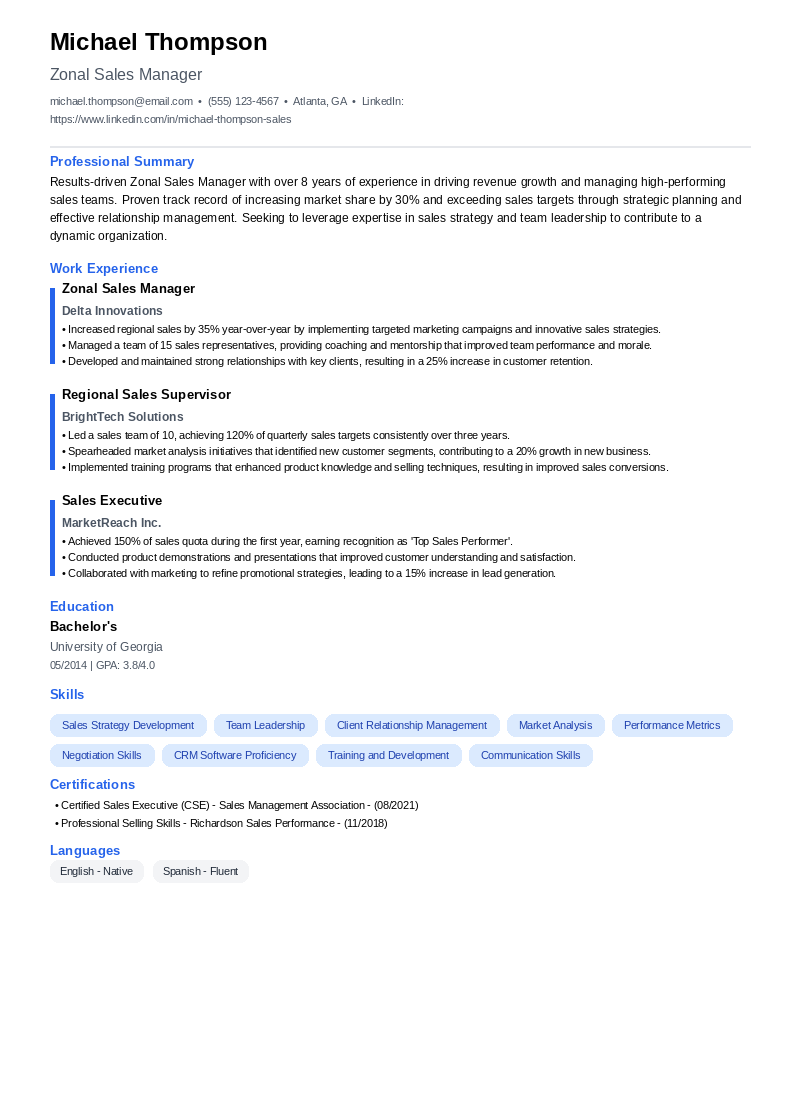 Michael Thompson

Zonal Sales Manager

michael.thompson@email.com • (555) 123-4567 • Atlanta, GA • LinkedIn: https://www.linkedin.com/in/michael-thompson-sales

Professional Summary

Results-driven Zonal Sales Manager with over 8 years of experience in driving revenue growth and managing high-performing sales teams. Proven track record of increasing market share by 30% and exceeding sales targets through strategic planning and effective relationship management. Seeking to leverage expertise in sales strategy and team leadership to contribute to a dynamic organization.

Work Experience

Zonal Sales Manager

Delta Innovations

• Increased regional sales by 35% year-over-year by implementing targeted marketing campaigns and innovative sales strategies.
• Managed a team of 15 sales representatives, providing coaching and mentorship that improved team performance and morale.
• Developed and maintained strong relationships with key clients, resulting in a 25% increase in customer retention.

Regional Sales Supervisor

BrightTech Solutions

• Led a sales team of 10, achieving 120% of quarterly sales targets consistently over three years.
• Spearheaded market analysis initiatives that identified new customer segments, contributing to a 20% growth in new business.
• Implemented training programs that enhanced product knowledge and selling techniques, resulting in improved sales conversions.

Sales Executive

MarketReach Inc.

• Achieved 150% of sales quota during the first year, earning recognition as 'Top Sales Performer'.
• Conducted product demonstrations and presentations that improved customer understanding and satisfaction.
• Collaborated with marketing to refine promotional strategies, leading to a 15% increase in lead generation.

Education

Bachelor's

University of Georgia

05/2014 | GPA: 3.8/4.0

Skills

Sales Strategy Development
Team Leadership
Client Relationship Management
Market Analysis
Performance Metrics
Negotiation Skills
CRM Software Proficiency
Training and Development
Communication Skills

Certifications

• Certified Sales Executive (CSE) - Sales Management Association - (08/2021)
• Professional Selling Skills - Richardson Sales Performance - (11/2018)

Languages

English - Native
Spanish - Fluent